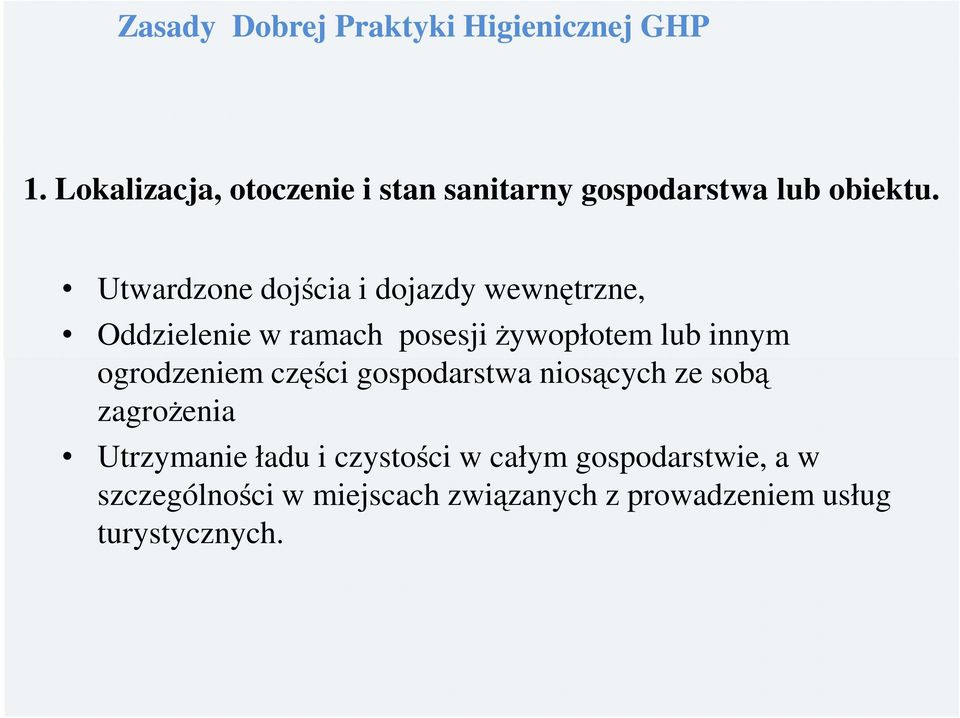 Zasady Dobrej Praktyki Higienicznej GHP

1. Lokalizacja, otoczenie i stan sanitarny gospodarstwa lub obiektu.

• Utwardzone dojścia i dojazdy wewnętrzne,
• Oddzielenie w ramach posesji żywopłotem lub innym ogrodzeniem części gospodarstwa niosących ze sobą zagrożenia
• Utrzymanie ładu i czystości w całym gospodarstwie, a w szczególności w miejscach związanych z prowadzeniem usług turystycznych.